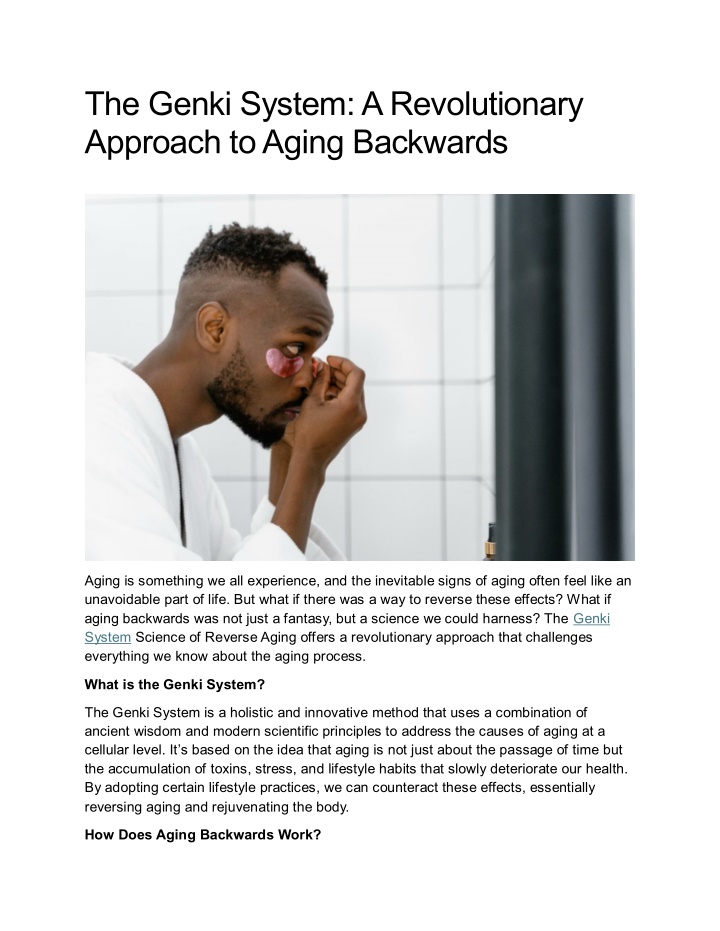 The Genki System: A Revolutionary Approach to Aging Backwards

Aging is something we all experience, and the inevitable signs of aging often feel like an unavoidable part of life. But what if there was a way to reverse these effects? What if aging backwards was not just a fantasy, but a science we could harness? The Genki System Science of Reverse Aging offers a revolutionary approach that challenges everything we know about the aging process.

What is the Genki System?

The Genki System is a holistic and innovative method that uses a combination of ancient wisdom and modern scientific principles to address the causes of aging at a cellular level. It's based on the idea that aging is not just about the passage of time but the accumulation of toxins, stress, and lifestyle habits that slowly deteriorate our health. By adopting certain lifestyle practices, we can counteract these effects, essentially reversing aging and rejuvenating the body.

How Does Aging Backwards Work?